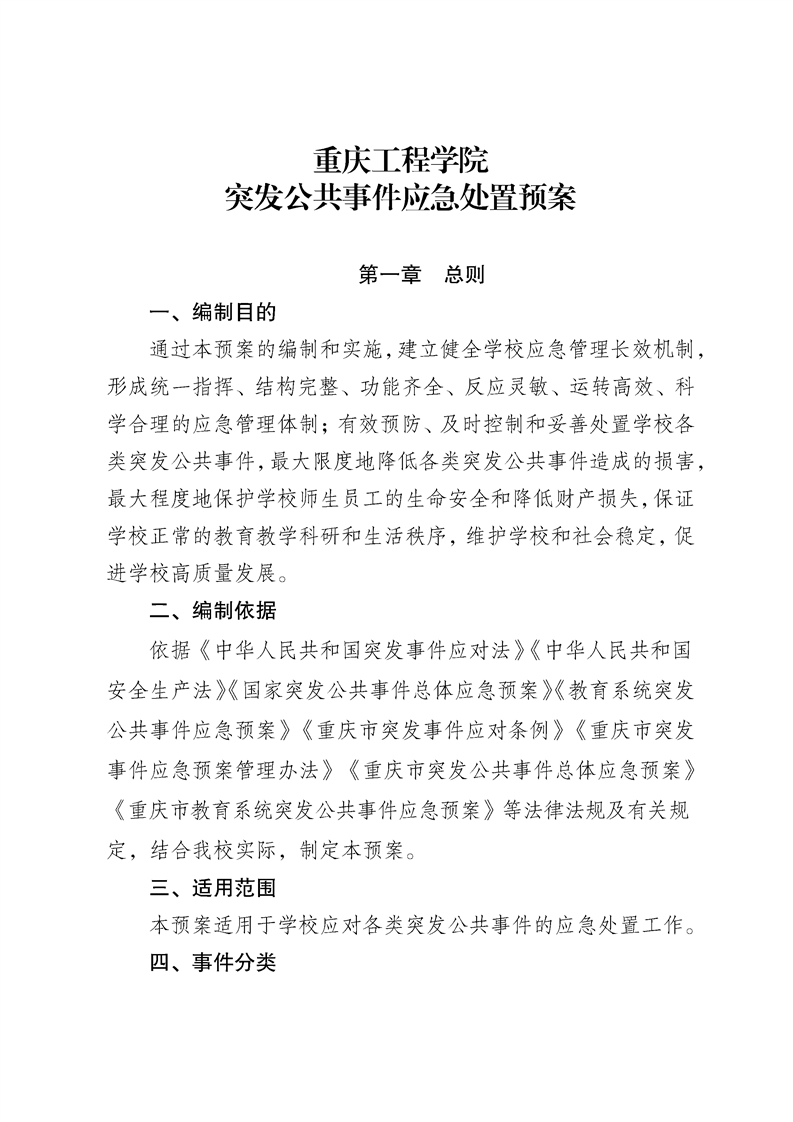 重庆工程学院
突发公共事件应急处置预案

第一章　总则

一、编制目的

通过本预案的编制和实施，建立健全学校应急管理长效机制，形成统一指挥、结构完整、功能齐全、反应灵敏、运转高效、科学合理的应急管理体制；有效预防、及时控制和妥善处置学校各类突发公共事件，最大限度地降低各类突发公共事件造成的损害，最大程度地保护学校师生员工的生命安全和降低财产损失，保证学校正常的教育教学科研和生活秩序，维护学校和社会稳定，促进学校高质量发展。

二、编制依据

依据《中华人民共和国突发事件应对法》《中华人民共和国安全生产法》《国家突发公共事件总体应急预案》《教育系统突发公共事件应急预案》《重庆市突发事件应对条例》《重庆市突发事件应急预案管理办法》《重庆市突发公共事件总体应急预案》《重庆市教育系统突发公共事件应急预案》等法律法规及有关规定，结合我校实际，制定本预案。

三、适用范围

本预案适用于学校应对各类突发公共事件的应急处置工作。

四、事件分类